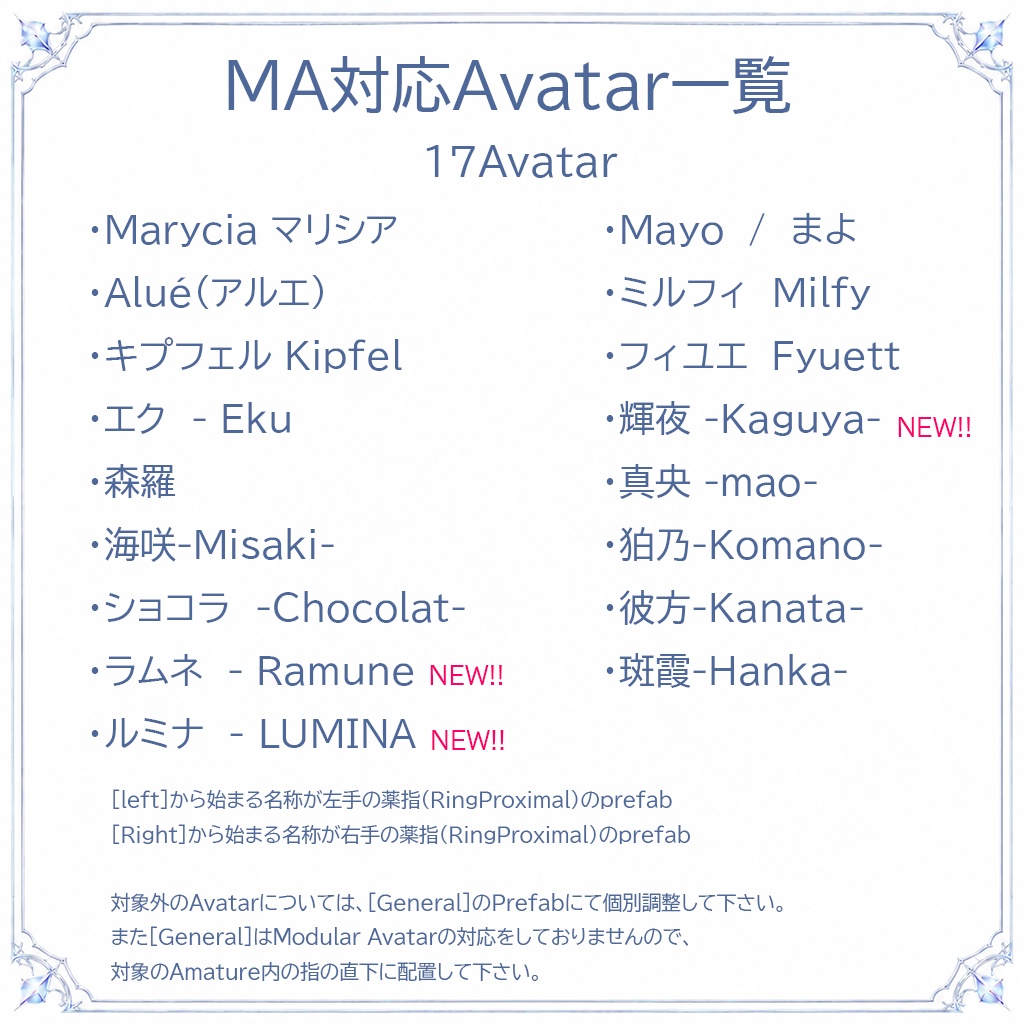 MA対応Avatar一覧

17Avatar

・Marycia マリシア
・Alué(アルエ)
・キプフェル Kipfel
・エク - Eku
・森羅
・海咲-Misaki-
・ショコラ -Chocolat-
・ラムネ - Ramune NEW!!
・ルミナ - LUMINA NEW!!

・Mayo / まよ
・ミルフィ Milfy
・フィユエ Fyuett
・輝夜 -Kaguya- NEW!!
・真央 -mao-
・狛乃-Komano-
・彼方-Kanata-
・斑霞-Hanka-

[left]から始まる名称が左手の薬指(RingProximal)のprefab
[Right]から始まる名称が右手の薬指(RingProximal)のprefab

対象外のAvatarについては、[General]のPrefabにて個別調整して下さい。
また[General]はModular Avatarの対応をしておりませんので、
対象のAmature内の指の直下に配置して下さい。